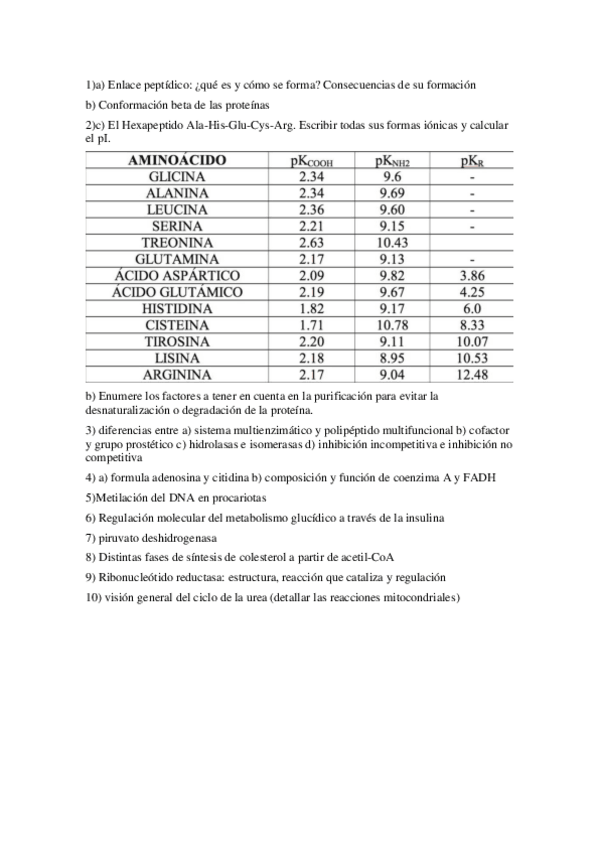 1)a) Enlace peptídico: ¿qué es y cómo se forma? Consecuencias de su formación

b) Conformación beta de las proteínas

2)c) El Hexapeptido Ala-His-Glu-Cys-Arg. Escribir todas sus formas iónicas y calcular el pI.

| AMINOÁCIDO | $pK_{COOH}$ | $pK_{NH2}$ | $pK_R$ |
|---|---|---|---|
| GLICINA | 2.34 | 9.6 | - |
| ALANINA | 2.34 | 9.69 | - |
| LEUCINA | 2.36 | 9.60 | - |
| SERINA | 2.21 | 9.15 | - |
| TREONINA | 2.63 | 10.43 | |
| GLUTAMINA | 2.17 | 9.13 | - |
| ÁCIDO ASPÁRTICO | 2.09 | 9.82 | 3.86 |
| ÁCIDO GLUTÁMICO | 2.19 | 9.67 | 4.25 |
| HISTIDINA | 1.82 | 9.17 | 6.0 |
| CISTEINA | 1.71 | 10.78 | 8.33 |
| TIROSINA | 2.20 | 9.11 | 10.07 |
| LISINA | 2.18 | 8.95 | 10.53 |
| ARGININA | 2.17 | 9.04 | 12.48 |

b) Enumere los factores a tener en cuenta en la purificación para evitar la desnaturalización o degradación de la proteína.

3) diferencias entre a) sistema multienzimático y polipéptido multifuncional b) cofactor y grupo prostético c) hidrolasas e isomerasas d) inhibición incompetitiva e inhibición no competitiva

4) a) formula adenosina y citidina b) composición y función de coenzima A y FADH

5)Metilación del DNA en procariotas

6) Regulación molecular del metabolismo glucídico a través de la insulina

7) piruvato deshidrogenasa

8) Distintas fases de síntesis de colesterol a partir de acetil-CoA

9) Ribonucleótido reductasa: estructura, reacción que cataliza y regulación

10) visión general del ciclo de la urea (detallar las reacciones mitocondriales)